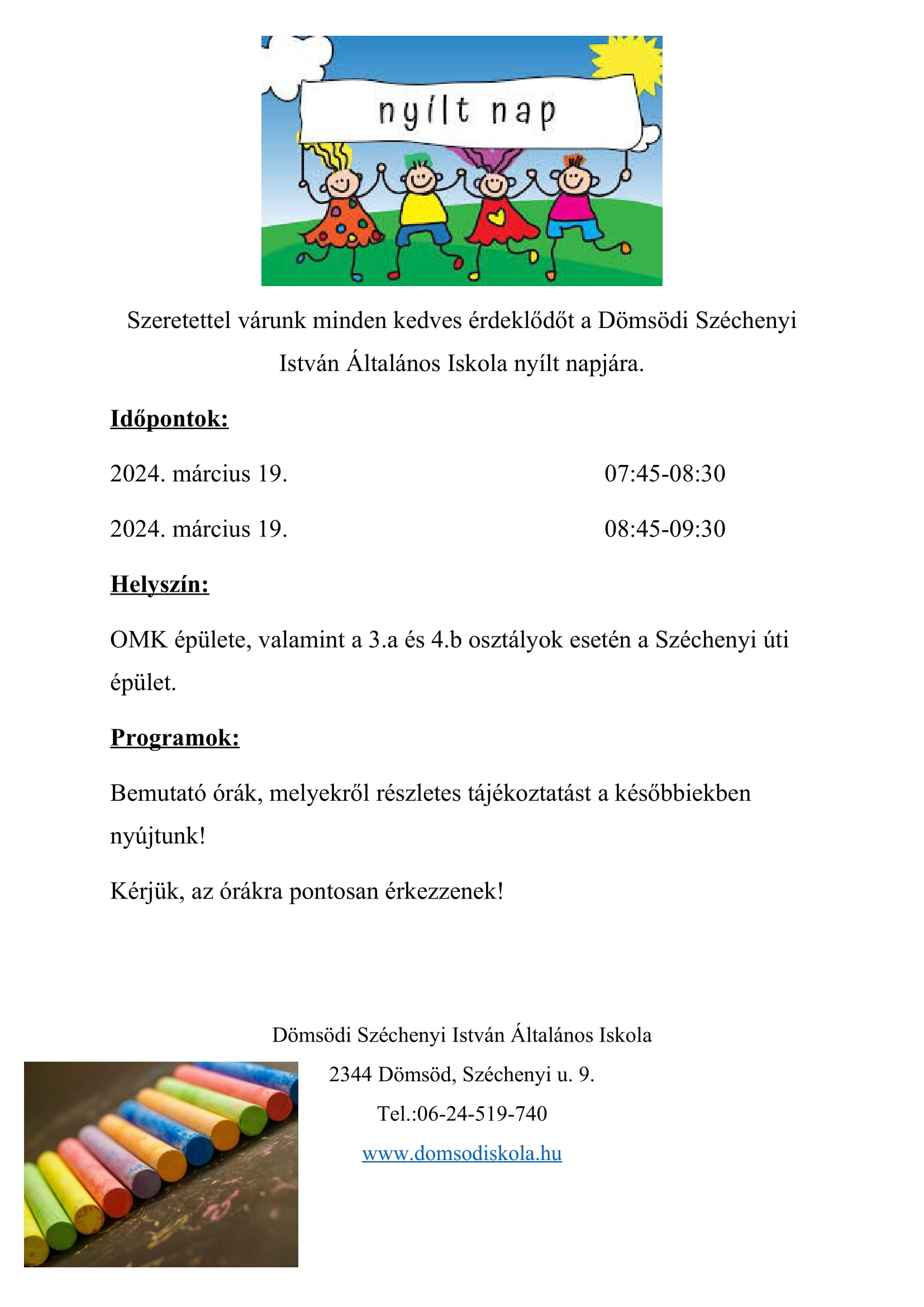 nyílt nap

Szeretettel várunk minden kedves érdeklődőt a Dömsödi Széchenyi István Általános Iskola nyílt napjára.

Időpontok:

2024. március 19. 07:45-08:30

2024. március 19. 08:45-09:30

Helyszín:

OMK épülete, valamint a 3.a és 4.b osztályok esetén a Széchenyi úti épület.

Programok:

Bemutató órák, melyekről részletes tájékoztatást a későbbiekben nyújtunk!

Kérjük, az órákra pontosan érkezzenek!

Dömsödi Széchenyi István Általános Iskola
2344 Dömsöd, Széchenyi u. 9.
Tel.:06-24-519-740
www.domsodiskola.hu